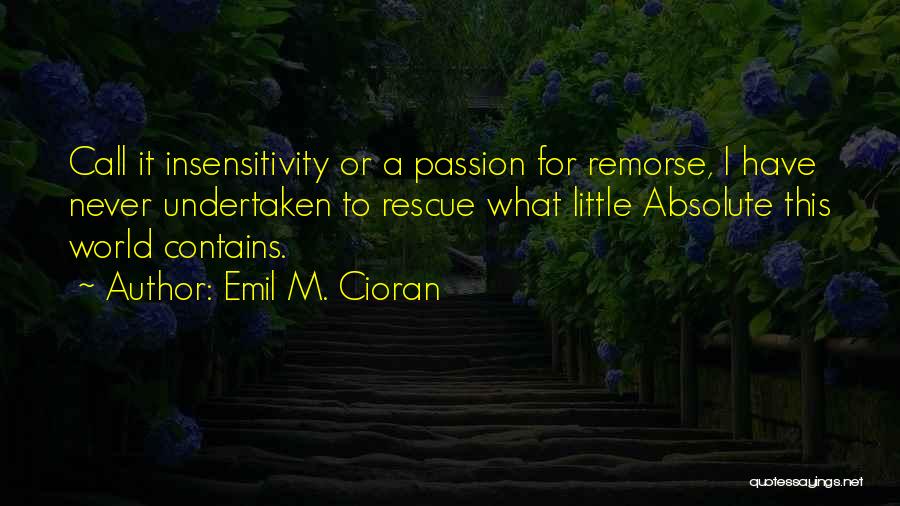 Call it insensitivity or a passion for remorse, I have never undertaken to rescue what little Absolute this world contains.
~ Author: Emil M. Cioran

quotessayings.net